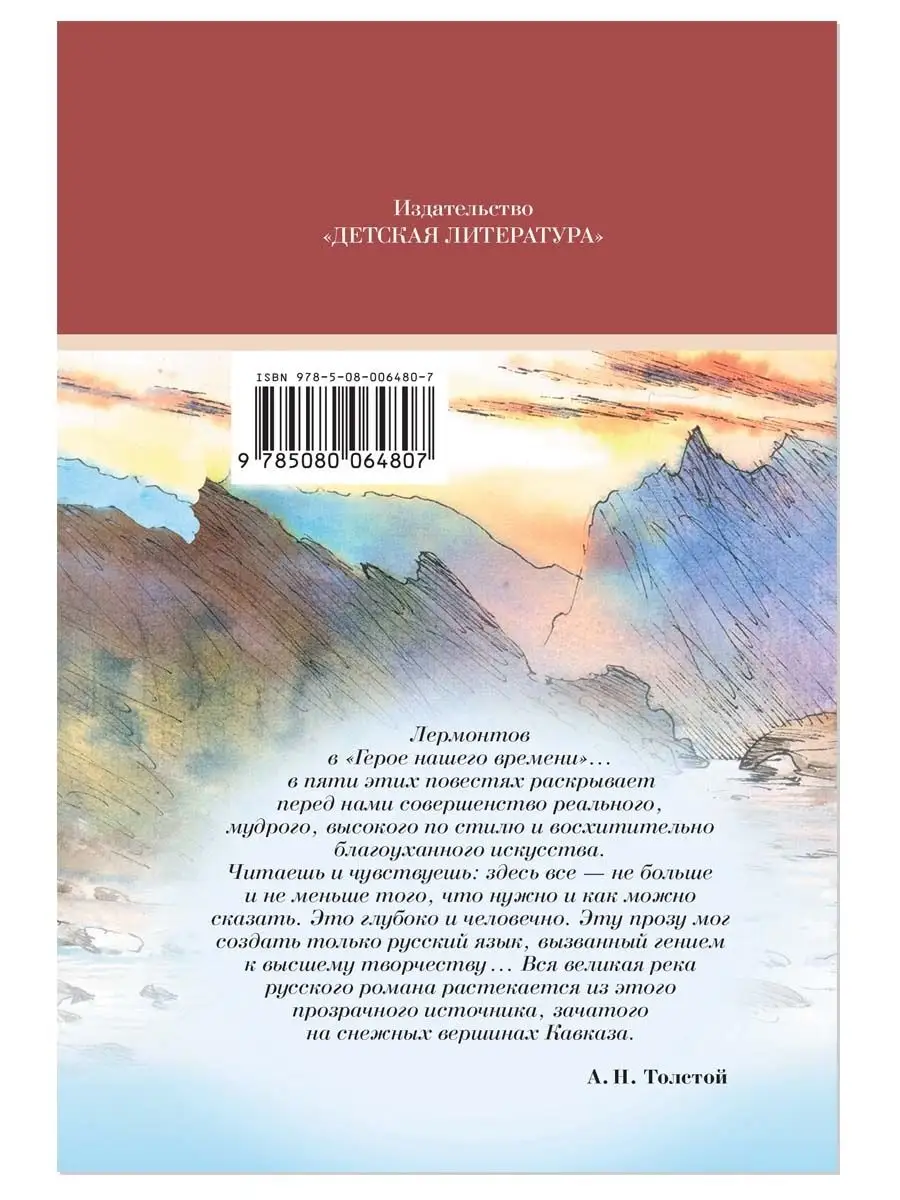 Издательство
«ДЕТСКАЯ ЛИТЕРАТУРА»

ISBN 978-5-08-006480-7

9 785080 064807

Лермонтов в «Герое нашего времени»… в пяти этих повестях раскрывает перед нами совершенство реального, мудрого, высокого по стилю и восхитительно благоуханного искусства.
Читаешь и чувствуешь: здесь все — не больше и не меньше того, что нужно и как можно сказать. Это глубоко и человечно. Эту прозу мог создать только русский язык, вызванный гением к высшему творчеству… Вся великая река русского романа растекается из этого прозрачного источника, зачатого на снежных вершинах Кавказа.

А. Н. Толстой